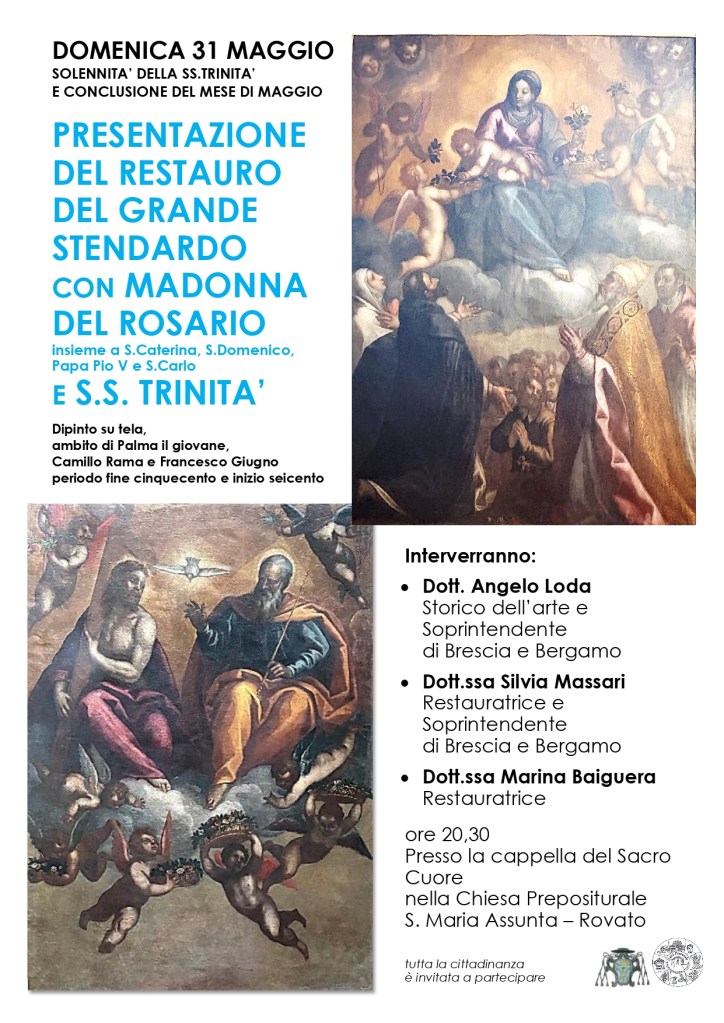 DOMENICA 31 MAGGIO
SOLENNITA' DELLA SS.TRINITA'
E CONCLUSIONE DEL MESE DI MAGGIO

PRESENTAZIONE
DEL RESTAURO
DEL GRANDE
STENDARDO
CON MADONNA
DEL ROSARIO
insieme a S.Caterina, S.Domenico,
Papa Pio V e S.Carlo
E S.S. TRINITA'

Dipinto su tela,
ambito di Palma il giovane,
Camillo Rama e Francesco Giugno
periodo fine cinquecento e inizio seicento

Interverranno:
• Dott. Angelo Loda
Storico dell'arte e Soprintendente di Brescia e Bergamo
• Dott.ssa Silvia Massari
Restauratrice e Soprintendente di Brescia e Bergamo
• Dott.ssa Marina Baiguera
Restauratrice

ore 20,30
Presso la cappella del Sacro Cuore
nella Chiesa Prepositurale
S. Maria Assunta – Rovato

tutta la cittadinanza
è invitata a partecipare